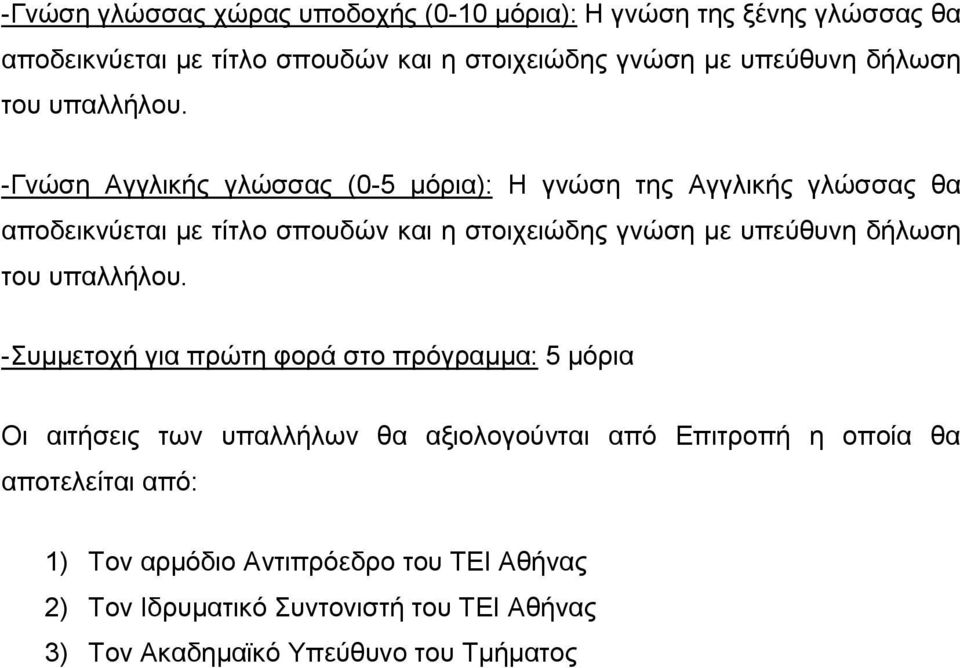 -Γνώση γλώσσας χώρας υποδοχής (0-10 μόρια): Η γνώση της ξένης γλώσσας θα αποδεικνύεται με τίτλο σπουδών και η στοιχειώδης γνώση με υπεύθυνη δήλωση του υπαλλήλου.

-Γνώση Αγγλικής γλώσσας (0-5 μόρια): Η γνώση της Αγγλικής γλώσσας θα αποδεικνύεται με τίτλο σπουδών και η στοιχειώδης γνώση με υπεύθυνη δήλωση του υπαλλήλου.

-Συμμετοχή για πρώτη φορά στο πρόγραμμα: 5 μόρια

Οι αιτήσεις των υπαλλήλων θα αξιολογούνται από Επιτροπή η οποία θα αποτελείται από:

1) Τον αρμόδιο Αντιπρόεδρο του ΤΕΙ Αθήνας
2) Τον Ιδρυματικό Συντονιστή του ΤΕΙ Αθήνας
3) Τον Ακαδημαϊκό Υπεύθυνο του Τμήματος